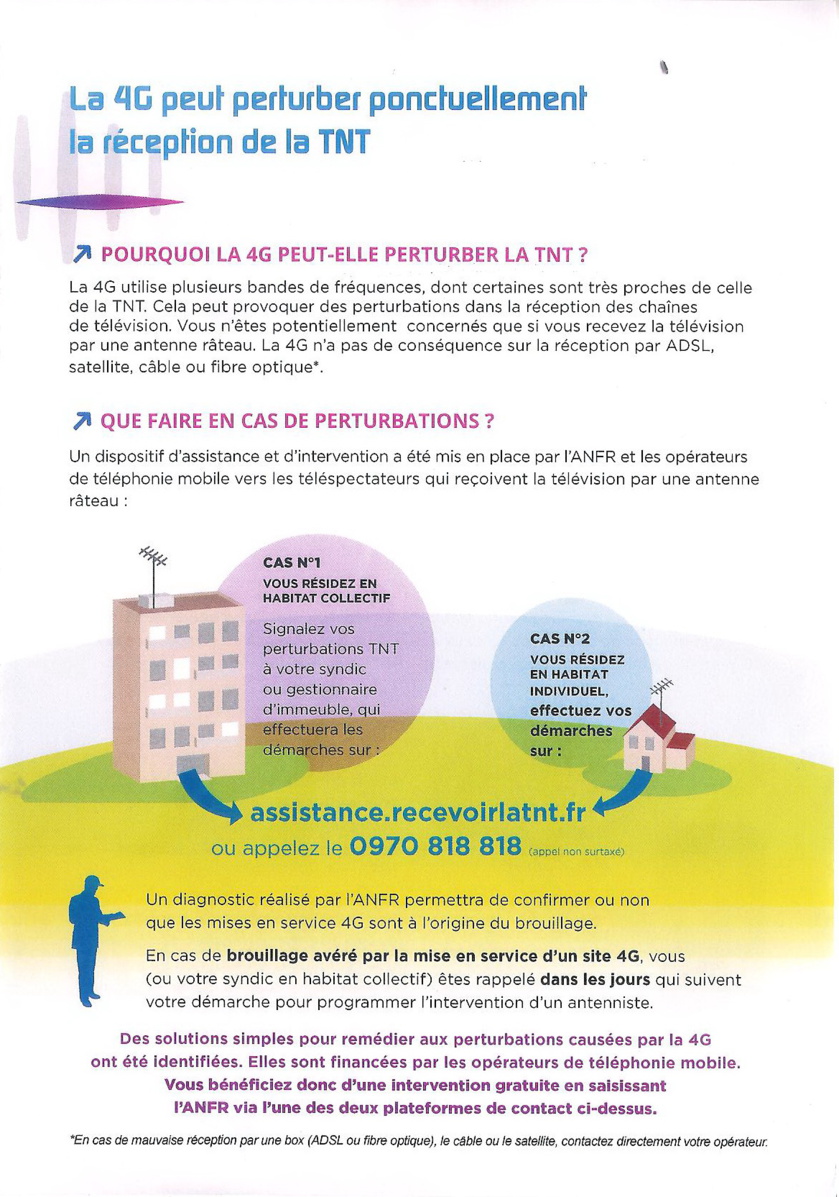 La 4G peut perturber ponctuellement la réception de la TNT

↗ POURQUOI LA 4G PEUT-ELLE PERTURBER LA TNT ?

La 4G utilise plusieurs bandes de fréquences, dont certaines sont très proches de celle de la TNT. Cela peut provoquer des perturbations dans la réception des chaînes de télévision. Vous n'êtes potentiellement concernés que si vous recevez la télévision par une antenne râteau. La 4G n'a pas de conséquence sur la réception par ADSL, satellite, câble ou fibre optique*.

↗ QUE FAIRE EN CAS DE PERTURBATIONS ?

Un dispositif d'assistance et d'intervention a été mis en place par l'ANFR et les opérateurs de téléphonie mobile vers les téléspectateurs qui reçoivent la télévision par une antenne râteau :

CAS N°1
VOUS RÉSIDEZ EN HABITAT COLLECTIF
Signalez vos perturbations TNT à votre syndic ou gestionnaire d'immeuble, qui effectuera les démarches sur :

CAS N°2
VOUS RÉSIDEZ EN HABITAT INDIVIDUEL, effectuez vos démarches sur :

assistance.recevoirlatnt.fr
ou appelez le 0970 818 818 (appel non surtaxé)

Un diagnostic réalisé par l'ANFR permettra de confirmer ou non que les mises en service 4G sont à l'origine du brouillage.

En cas de brouillage avéré par la mise en service d'un site 4G, vous (ou votre syndic en habitat collectif) êtes rappelé dans les jours qui suivent votre démarche pour programmer l'intervention d'un antenniste.

Des solutions simples pour remédier aux perturbations causées par la 4G ont été identifiées. Elles sont financées par les opérateurs de téléphonie mobile. Vous bénéficiez donc d'une intervention gratuite en saisissant l'ANFR via l'une des deux plateformes de contact ci-dessus.

*En cas de mauvaise réception par une box (ADSL ou fibre optique), le câble ou le satellite, contactez directement votre opérateur.